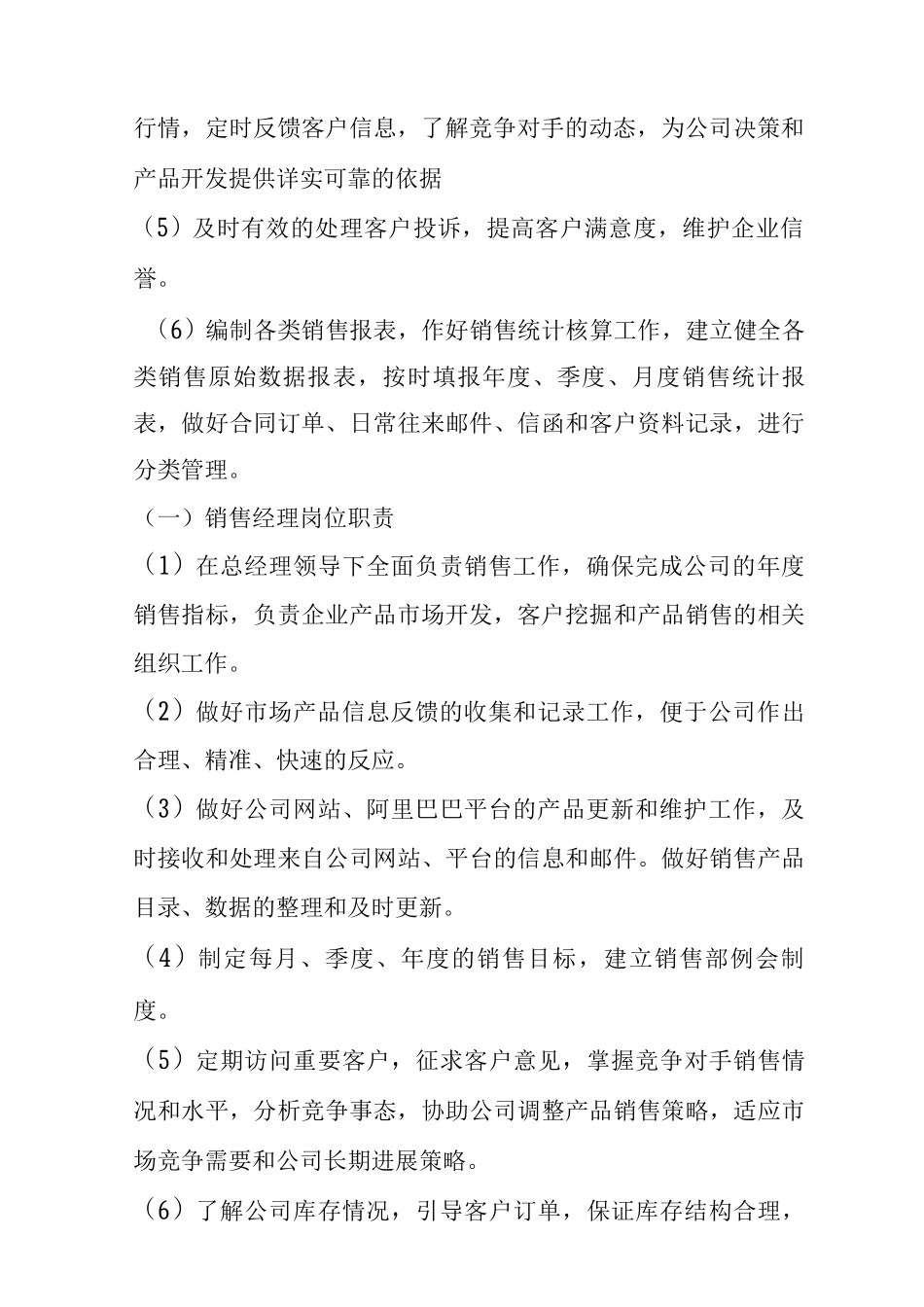 行情，定时反馈客户信息，了解竞争对手的动态，为公司决策和产品开发提供详实可靠的依据

（5）及时有效的处理客户投诉，提高客户满意度，维护企业信誉。

（6）编制各类销售报表，作好销售统计核算工作，建立健全各类销售原始数据报表，按时填报年度、季度、月度销售统计报表，做好合同订单、日常往来邮件、信函和客户资料记录，进行分类管理。

（一）销售经理岗位职责

（1）在总经理领导下全面负责销售工作，确保完成公司的年度销售指标，负责企业产品市场开发，客户挖掘和产品销售的相关组织工作。

（2）做好市场产品信息反馈的收集和记录工作，便于公司作出合理、精准、快速的反应。

（3）做好公司网站、阿里巴巴平台的产品更新和维护工作，及时接收和处理来自公司网站、平台的信息和邮件。做好销售产品目录、数据的整理和及时更新。

（4）制定每月、季度、年度的销售目标，建立销售部例会制度。

（5）定期访问重要客户，征求客户意见，掌握竞争对手销售情况和水平，分析竞争事态，协助公司调整产品销售策略，适应市场竞争需要和公司长期进展策略。

（6）了解公司库存情况，引导客户订单，保证库存结构合理，